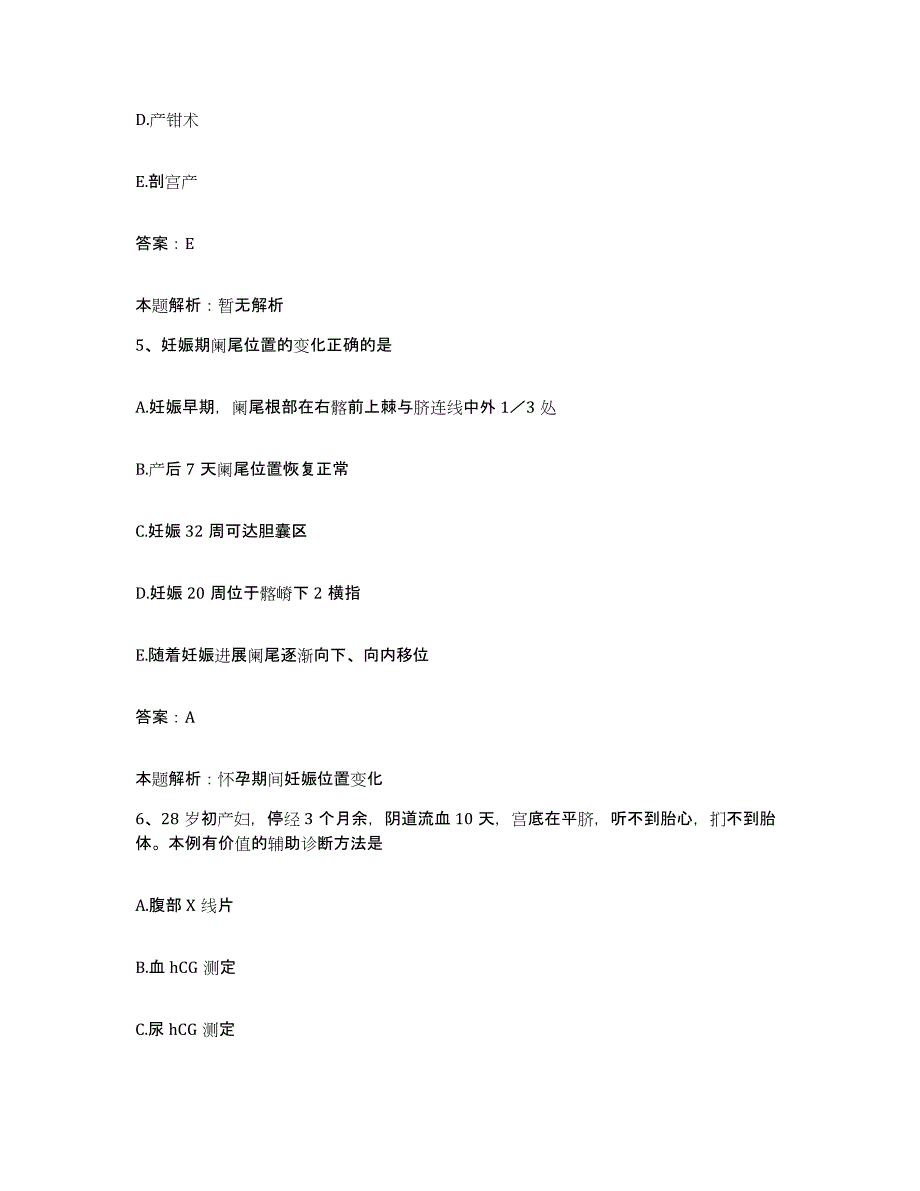 D.产钳术

E.剖宫产

答案：E

本题解析：暂无解析

5、妊娠期阑尾位置的变化正确的是

A.妊娠早期，阑尾根部在右髂前上棘与脐连线中外 1／3 处

B.产后 7 天阑尾位置恢复正常

C.妊娠 32 周可达胆囊区

D.妊娠 20 周位于髂嵴下 2 横指

E.随着妊娠进展阑尾逐渐向下、向内移位

答案：A

本题解析：怀孕期间妊娠位置变化

6、28 岁初产妇，停经 3 个月余，阴道流血 10 天，宫底在平脐，听不到胎心，扪不到胎体。本例有价值的辅助诊断方法是

A.腹部 X 线片

B.血 hCG 测定

C.尿 hCG 测定